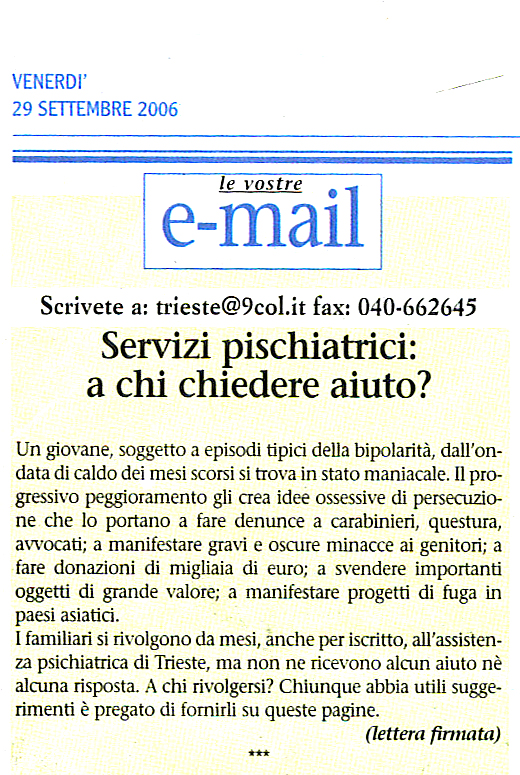 VENERDI'
29 SETTEMBRE 2006

le vostre
e-mail

Scrivete a: trieste@9col.it fax: 040-662645

Servizi pischiatrici: a chi chiedere aiuto?

Un giovane, soggetto a episodi tipici della bipolarità, dall'ondata di caldo dei mesi scorsi si trova in stato maniacale. Il progressivo peggioramento gli crea idee ossessive di persecuzione che lo portano a fare denunce a carabinieri, questura, avvocati; a manifestare gravi e oscure minacce ai genitori; a fare donazioni di migliaia di euro; a svendere importanti oggetti di grande valore; a manifestare progetti di fuga in paesi asiatici.
I familiari si rivolgono da mesi, anche per iscritto, all'assistenza psichiatrica di Trieste, ma non ne ricevono alcun aiuto nè alcuna risposta. A chi rivolgersi? Chiunque abbia utili suggerimenti è pregato di fornirli su queste pagine.
(lettera firmata)

***